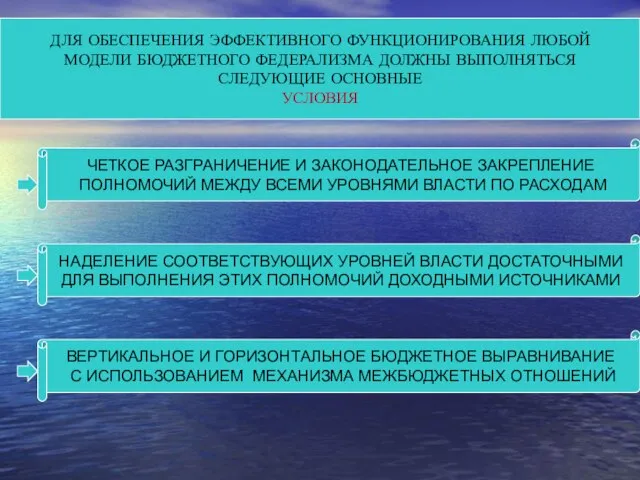 ДЛЯ ОБЕСПЕЧЕНИЯ ЭФФЕКТИВНОГО ФУНКЦИОНИРОВАНИЯ ЛЮБОЙ МОДЕЛИ БЮДЖЕТНОГО ФЕДЕРАЛИЗМА ДОЛЖНЫ ВЫПОЛНЯТЬСЯ СЛЕДУЮЩИЕ ОСНОВНЫЕ УСЛОВИЯ

ЧЕТКОЕ РАЗГРАНИЧЕНИЕ И ЗАКОНОДАТЕЛЬНОЕ ЗАКРЕПЛЕНИЕ ПОЛНОМОЧИЙ МЕЖДУ ВСЕМИ УРОВНЯМИ ВЛАСТИ ПО РАСХОДАМ

НАДЕЛЕНИЕ СООТВЕТСТВУЮЩИХ УРОВНЕЙ ВЛАСТИ ДОСТАТОЧНЫМИ ДЛЯ ВЫПОЛНЕНИЯ ЭТИХ ПОЛНОМОЧИЙ ДОХОДНЫМИ ИСТОЧНИКАМИ

ВЕРТИКАЛЬНОЕ И ГОРИЗОНТАЛЬНОЕ БЮДЖЕТНОЕ ВЫРАВНИВАНИЕ С ИСПОЛЬЗОВАНИЕМ МЕХАНИЗМА МЕЖБЮДЖЕТНЫХ ОТНОШЕНИЙ